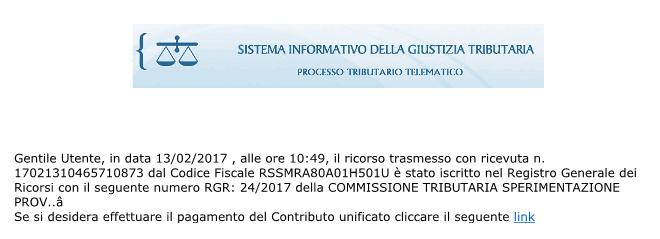 SISTEMA INFORMATIVO DELLA GIUSTIZIA TRIBUTARIA

PROCESSO TRIBUTARIO TELEMATICO

Gentile Utente, in data 13/02/2017 , alle ore 10:49, il ricorso trasmesso con ricevuta n. 17021310465710873 dal Codice Fiscale RSSMRA80A01H501U è stato iscritto nel Registro Generale dei Ricorsi con il seguente numero RGR: 24/2017 della COMMISSIONE TRIBUTARIA SPERIMENTAZIONE PROV..â
Se si desidera effettuare il pagamento del Contributo unificato cliccare il seguente link